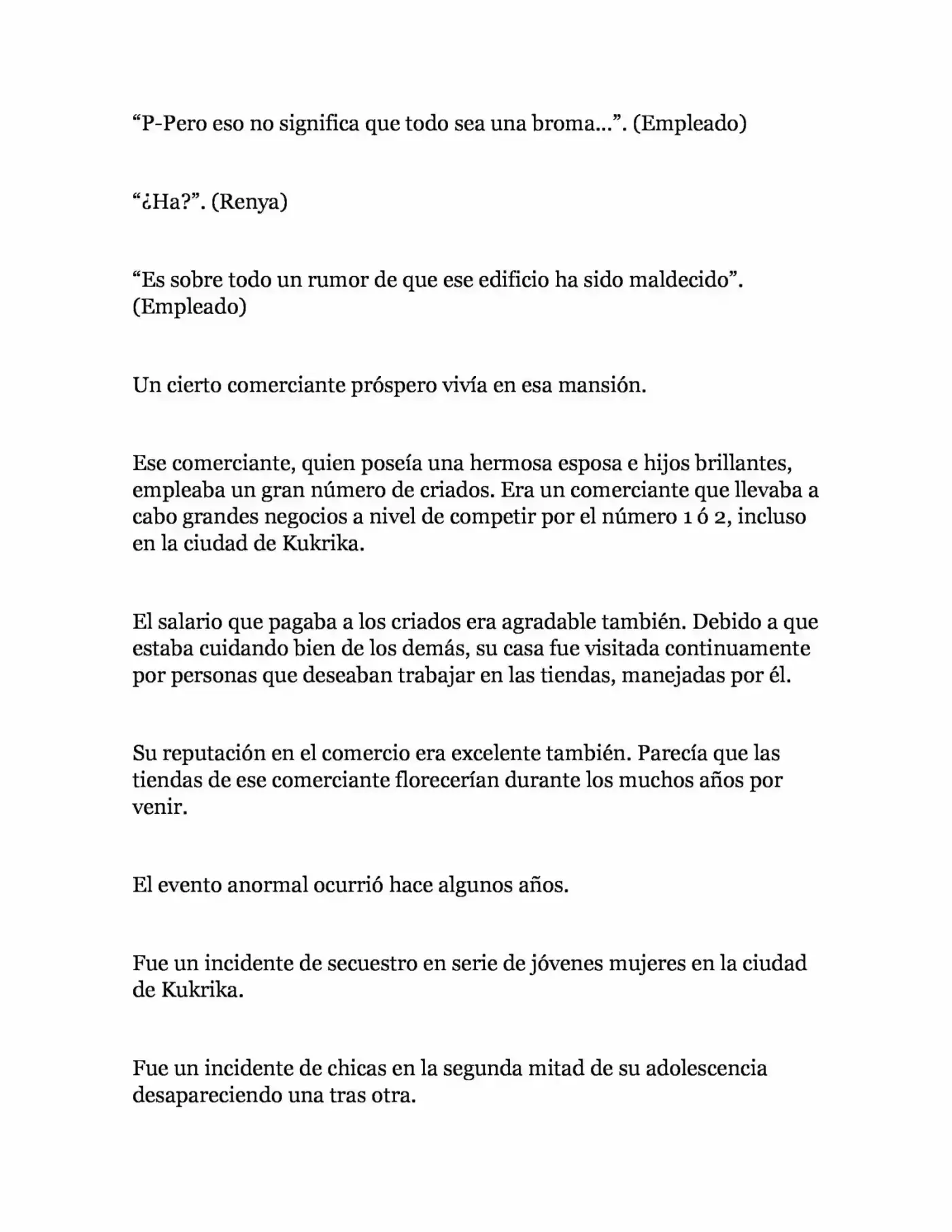 “P-Pero eso no significa que todo sea una broma…”. (Empleado)

“¿Ha?”. (Renya)

“Es sobre todo un rumor de que ese edificio ha sido maldecido”. (Empleado)

Un cierto comerciante próspero vivía en esa mansión.

Ese comerciante, quien poseía una hermosa esposa e hijos brillantes, empleaba un gran número de criados. Era un comerciante que llevaba a cabo grandes negocios a nivel de competir por el número 1 ó 2, incluso en la ciudad de Kukrika.

El salario que pagaba a los criados era agradable también. Debido a que estaba cuidando bien de los demás, su casa fue visitada continuamente por personas que deseaban trabajar en las tiendas, manejadas por él.

Su reputación en el comercio era excelente también. Parecía que las tiendas de ese comerciante florecerían durante los muchos años por venir.

El evento anormal ocurrió hace algunos años.

Fue un incidente de secuestro en serie de jóvenes mujeres en la ciudad de Kukrika.

Fue un incidente de chicas en la segunda mitad de su adolescencia desapareciendo una tras otra.